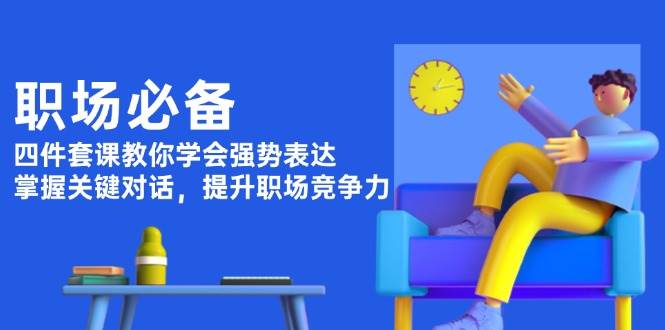 职场必备

四件套课教你学会强势表达
掌握关键对话，提升职场竞争力